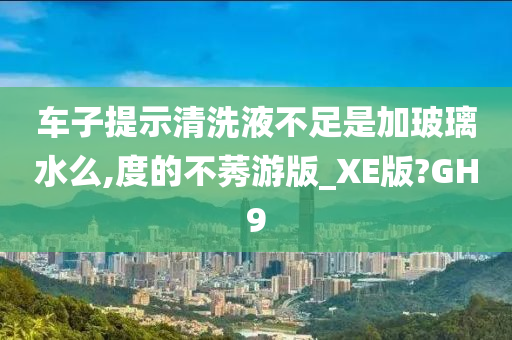 车子提示清洗液不足是加玻璃水么,度的不莠游版_XE版?GH9